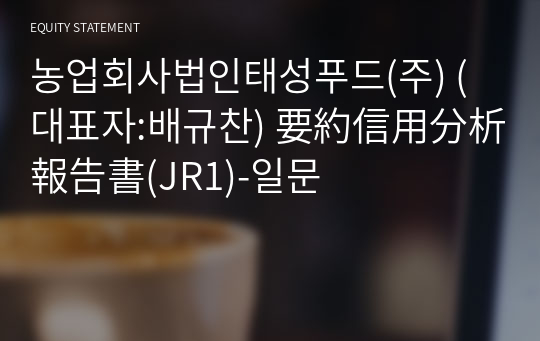 EQUITY STATEMENT

농업회사법인태성푸드(주) (대표자:배규찬) 要約信用分析報告書(JR1)-일문